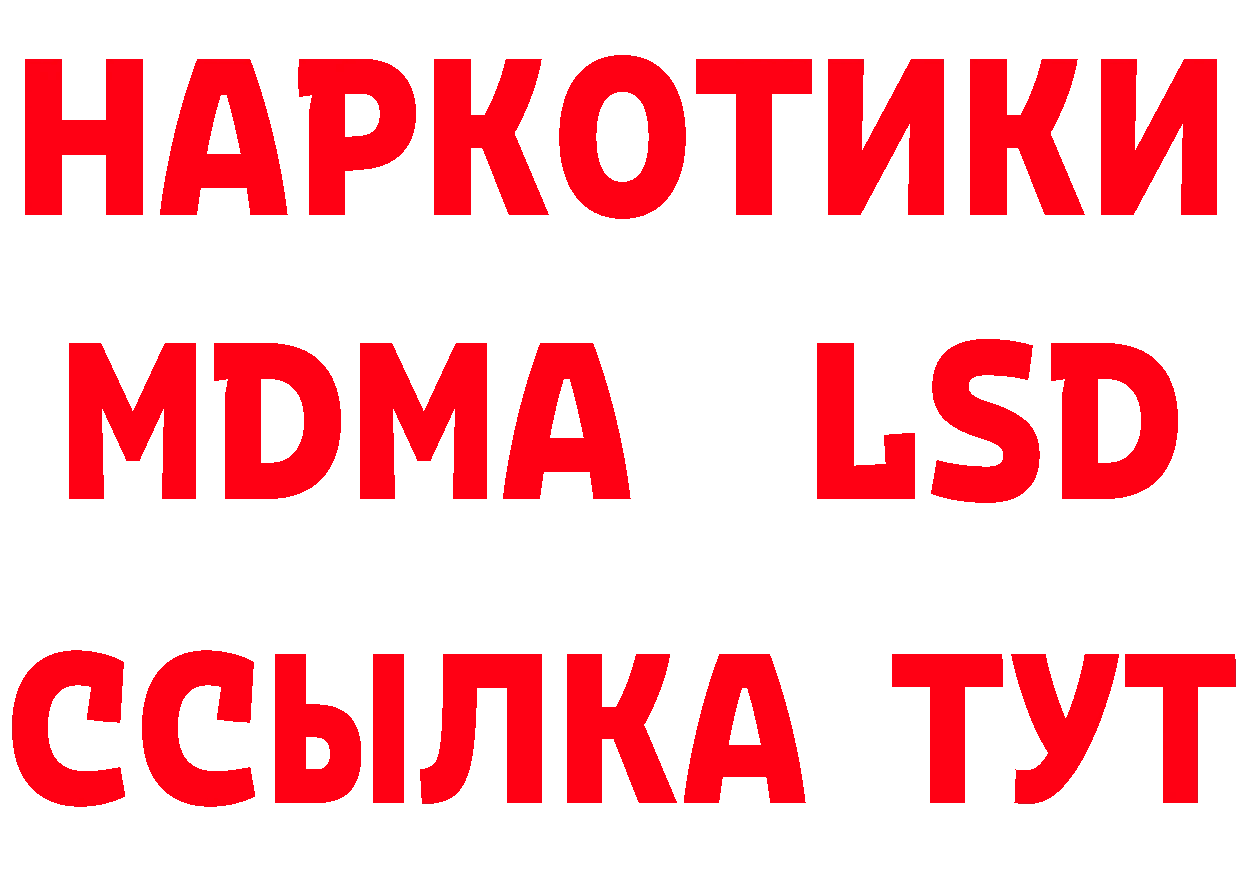 НАРКОТИКИ
MDMA LSD
ССЫЛКА ТУТ